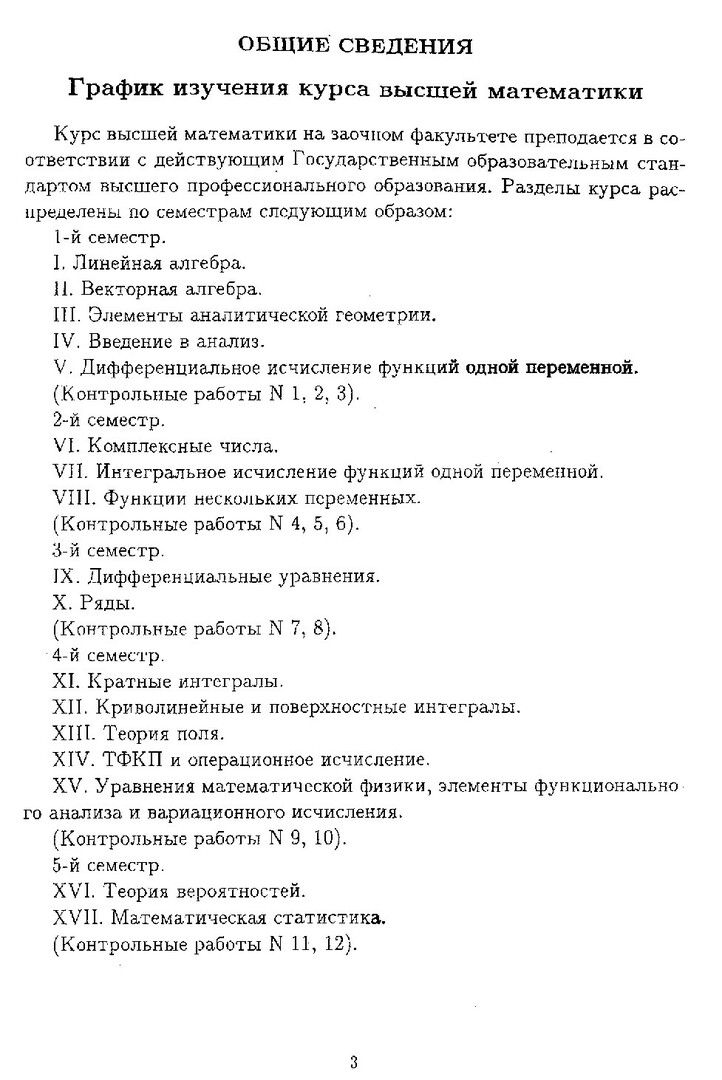 ОБЩИЕ СВЕДЕНИЯ

График изучения курса высшей математики

Курс высшей математики на заочном факультете преподается в соответствии с действующим Государственным образовательным стандартом высшего профессионального образования. Разделы курса распределены по семестрам следующим образом:

1-й семестр.

I. Линейная алгебра.

II. Векторная алгебра.

III. Элементы аналитической геометрии.

IV. Введение в анализ.

V. Дифференциальное исчисление функций одной переменной.

(Контрольные работы N 1, 2, 3).

2-й семестр.

VI. Комплексные числа.

VII. Интегральное исчисление функций одной переменной.

VIII. Функции нескольких переменных.

(Контрольные работы N 4, 5, 6).

3-й семестр.

IX. Дифференциальные уравнения.

X. Ряды.

(Контрольные работы N 7, 8).

4-й семестр.

XI. Кратные интегралы.

XII. Криволинейные и поверхностные интегралы.

XIII. Теория поля.

XIV. ТФКП и операционное исчисление.

XV. Уравнения математической физики, элементы функционального анализа и вариационного исчисления.

(Контрольные работы N 9, 10).

5-й семестр.

XVI. Теория вероятностей.

XVII. Математическая статистика.

(Контрольные работы N 11, 12).

3